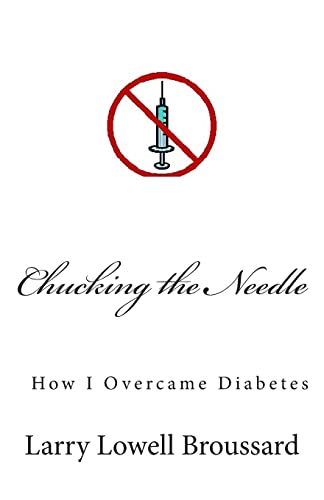 Chucking the Needle

How I Overcame Diabetes

Larry Lowell Broussard